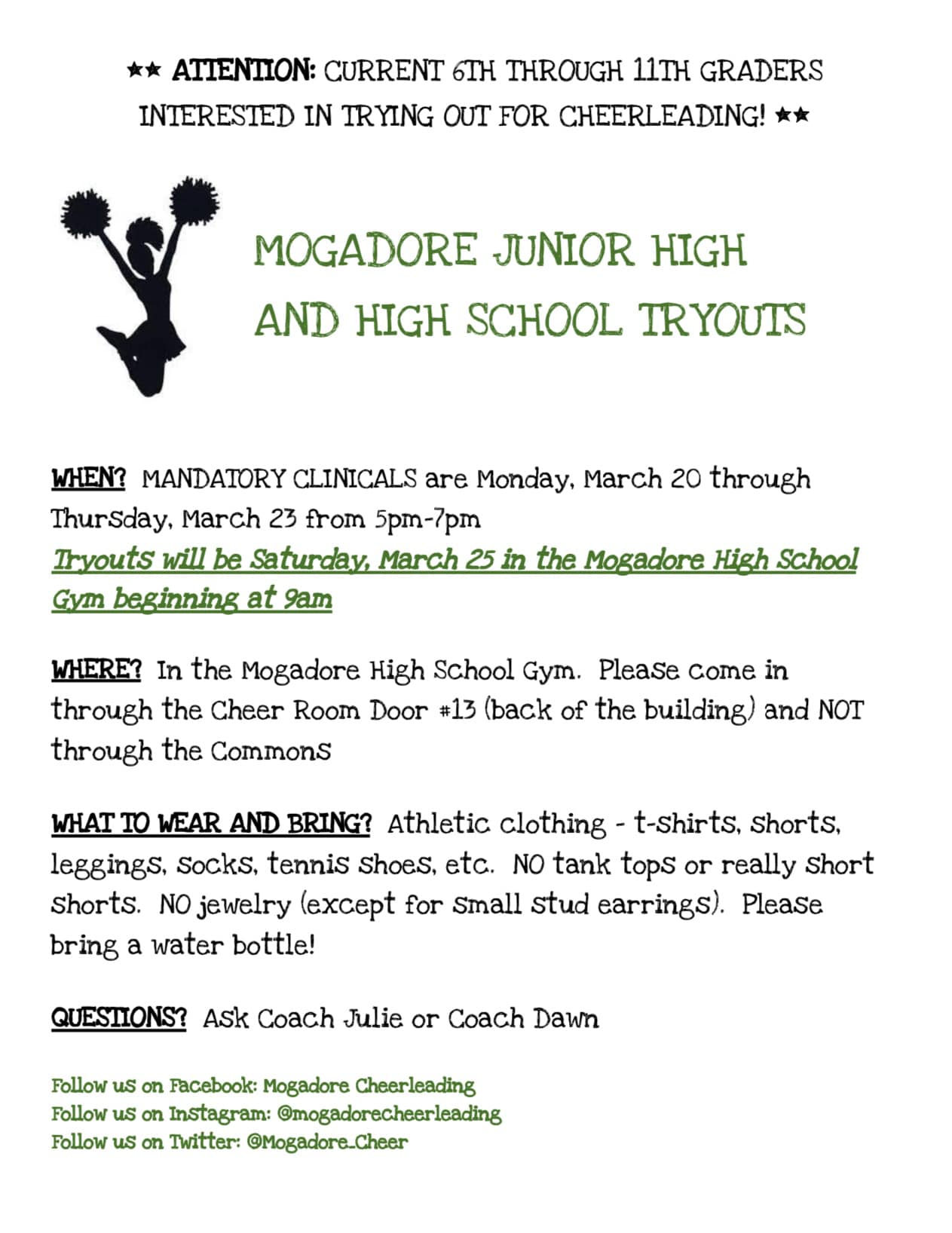 ★★ ATTENTION: CURRENT 6TH THROUGH 11TH GRADERS INTERESTED IN TRYING OUT FOR CHEERLEADING! ★★

MOGADORE JUNIOR HIGH AND HIGH SCHOOL TRYOUTS

WHEN? MANDATORY CLINICALS are Monday, March 20 through Thursday, March 23 from 5pm-7pm
Tryouts will be Saturday, March 25 in the Mogadore High School Gym beginning at 9am

WHERE? In the Mogadore High School Gym. Please come in through the Cheer Room Door #13 (back of the building) and NOT through the Commons

WHAT TO WEAR AND BRING? Athletic clothing - t-shirts, shorts, leggings, socks, tennis shoes, etc. NO tank tops or really short shorts. NO jewelry (except for small stud earrings). Please bring a water bottle!

QUESTIONS? Ask Coach Julie or Coach Dawn

Follow us on Facebook: Mogadore Cheerleading
Follow us on Instagram: @mogadorecheerleading
Follow us on Twitter: @Mogadore_Cheer